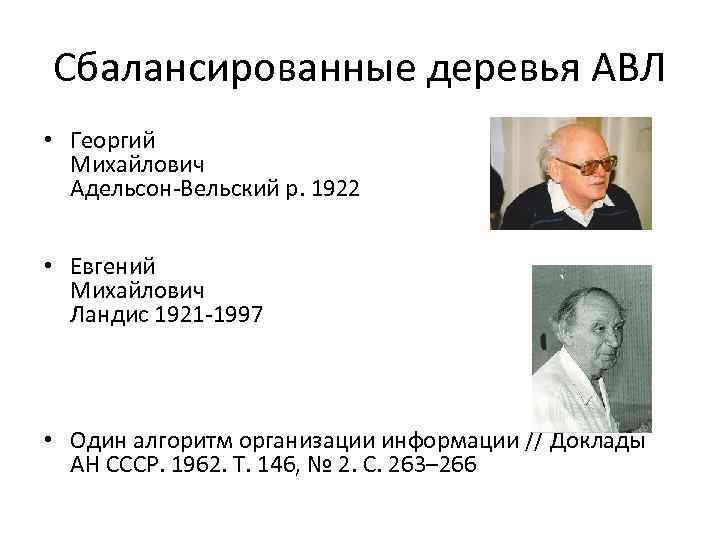 Сбалансированные деревья АВЛ

• Георгий Михайлович Адельсон-Вельский р. 1922

• Евгений Михайлович Ландис 1921-1997

• Один алгоритм организации информации // Доклады АН СССР. 1962. Т. 146, № 2. С. 263–266